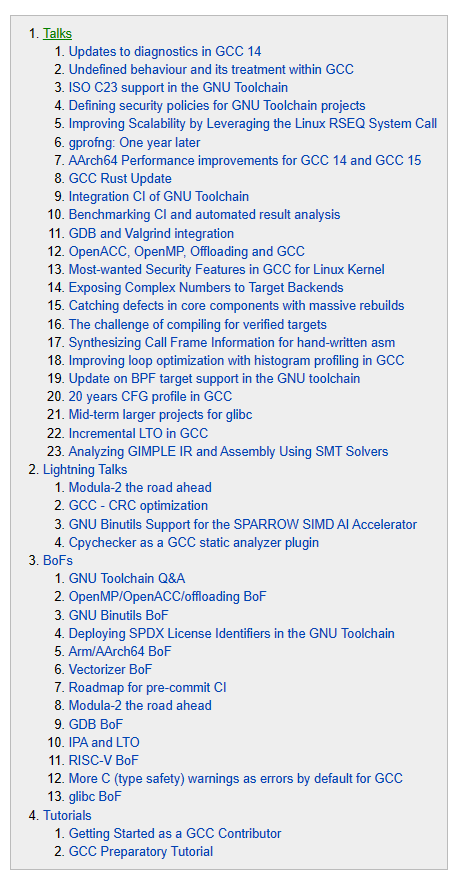 1. Talks
1. Updates to diagnostics in GCC 14
2. Undefined behaviour and its treatment within GCC
3. ISO C23 support in the GNU Toolchain
4. Defining security policies for GNU Toolchain projects
5. Improving Scalability by Leveraging the Linux RSEQ System Call
6. gprofng: One year later
7. AArch64 Performance improvements for GCC 14 and GCC 15
8. GCC Rust Update
9. Integration CI of GNU Toolchain
10. Benchmarking CI and automated result analysis
11. GDB and Valgrind integration
12. OpenACC, OpenMP, Offloading and GCC
13. Most-wanted Security Features in GCC for Linux Kernel
14. Exposing Complex Numbers to Target Backends
15. Catching defects in core components with massive rebuilds
16. The challenge of compiling for verified targets
17. Synthesizing Call Frame Information for hand-written asm
18. Improving loop optimization with histogram profiling in GCC
19. Update on BPF target support in the GNU toolchain
20. 20 years CFG profile in GCC
21. Mid-term larger projects for glibc
22. Incremental LTO in GCC
23. Analyzing GIMPLE IR and Assembly Using SMT Solvers
2. Lightning Talks
1. Modula-2 the road ahead
2. GCC - CRC optimization
3. GNU Binutils Support for the SPARROW SIMD AI Accelerator
4. Cpychecker as a GCC static analyzer plugin
3. BoFs
1. GNU Toolchain Q&A
2. OpenMP/OpenACC/offloading BoF
3. GNU Binutils BoF
4. Deploying SPDX License Identifiers in the GNU Toolchain
5. Arm/AArch64 BoF
6. Vectorizer BoF
7. Roadmap for pre-commit CI
8. Modula-2 the road ahead
9. GDB BoF
10. IPA and LTO
11. RISC-V BoF
12. More C (type safety) warnings as errors by default for GCC
13. glibc BoF
4. Tutorials
1. Getting Started as a GCC Contributor
2. GCC Preparatory Tutorial